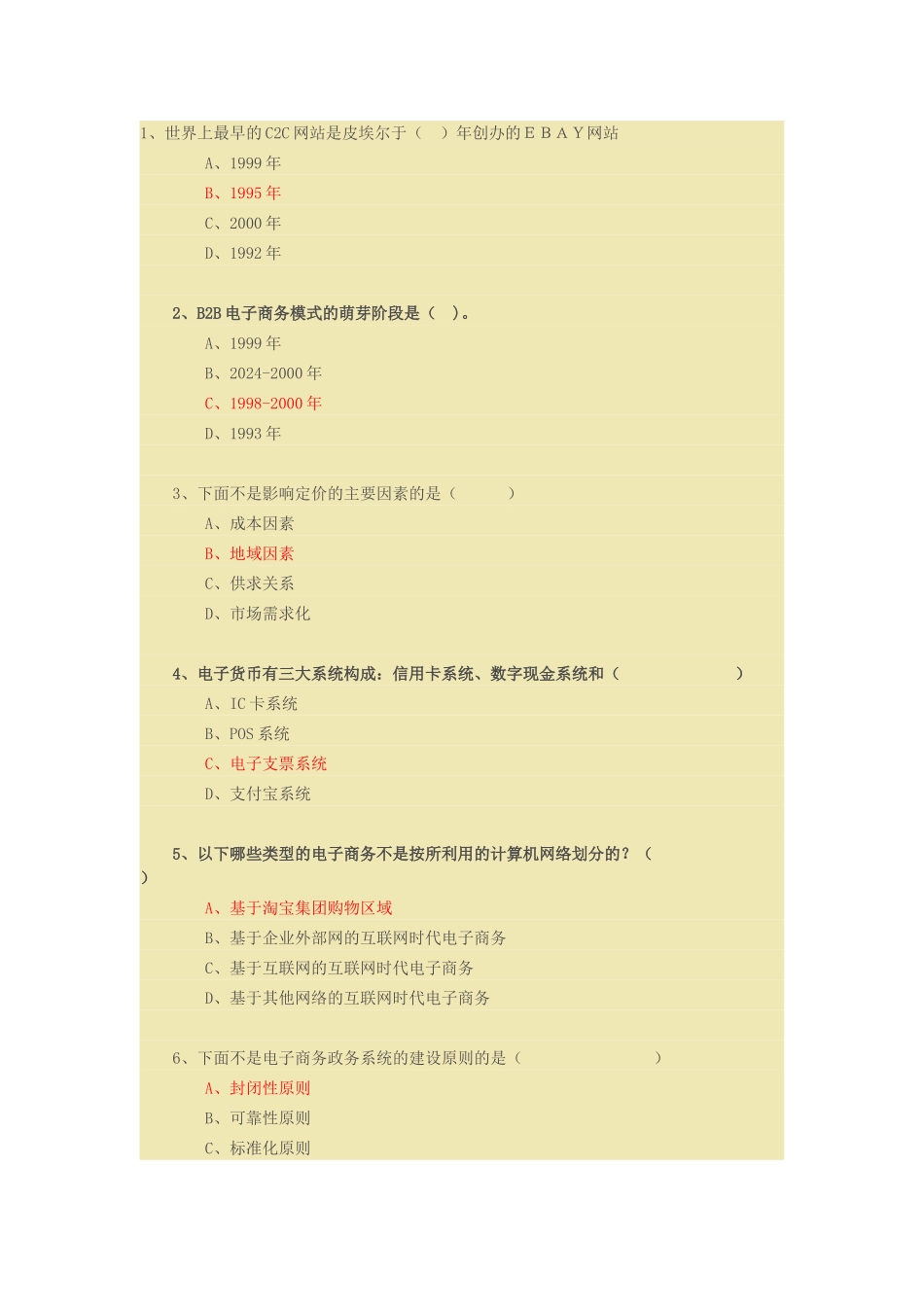 1、世界上最早的C2C网站是皮埃尔于（ ）年创办的ＥＢＡＹ网站
A、1999年
B、1995年
C、2000年
D、1992年

2、B2B电子商务模式的萌芽阶段是（ ）。
A、1999年
B、2024-2000年
C、1998-2000年
D、1993年

3、下面不是影响定价的主要因素的是（ ）
A、成本因素
B、地域因素
C、供求关系
D、市场需求化

4、电子货币有三大系统构成：信用卡系统、数字现金系统和（ ）
A、IC卡系统
B、POS系统
C、电子支票系统
D、支付宝系统

5、以下哪些类型的电子商务不是按所利用的计算机网络划分的？（ ）
A、基于淘宝集团购物区域
B、基于企业外部网的互联网时代电子商务
C、基于互联网的互联网时代电子商务
D、基于其他网络的互联网时代电子商务

6、下面不是电子商务政务系统的建设原则的是（ ）
A、封闭性原则
B、可靠性原则
C、标准化原则